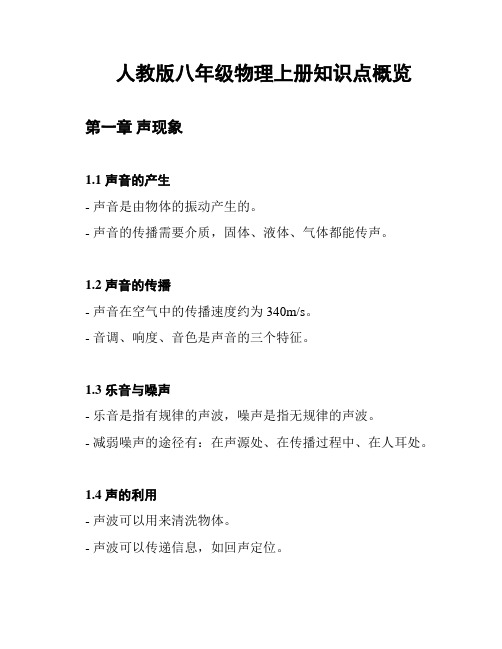 人教版八年级物理上册知识点概览

第一章 声现象

1.1 声音的产生

- 声音是由物体的振动产生的。

- 声音的传播需要介质，固体、液体、气体都能传声。

1.2 声音的传播

- 声音在空气中的传播速度约为 340m/s。

- 音调、响度、音色是声音的三个特征。

1.3 乐音与噪声

- 乐音是指有规律的声波，噪声是指无规律的声波。

- 减弱噪声的途径有：在声源处、在传播过程中、在人耳处。

1.4 声的利用

- 声波可以用来清洗物体。

- 声波可以传递信息，如回声定位。